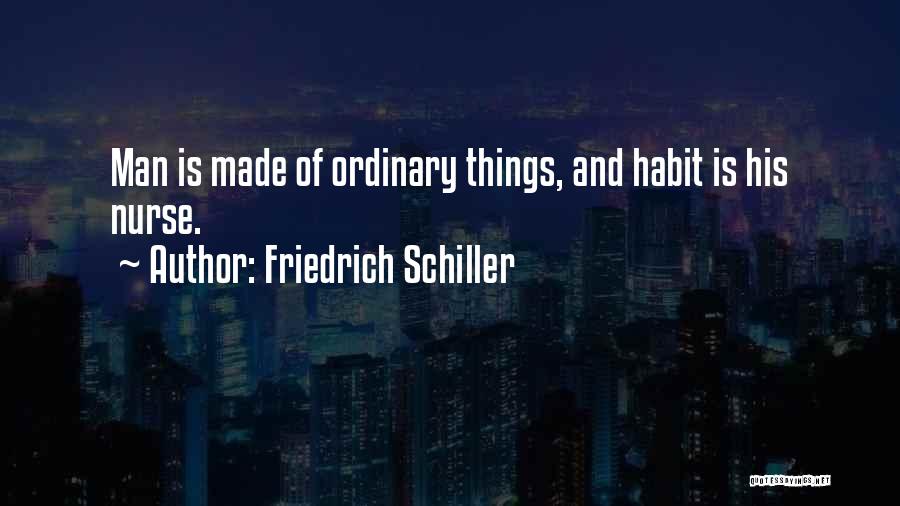 Man is made of ordinary things, and habit is his nurse.

~ Author: Friedrich Schiller

QUOTESSAYINGS.NET